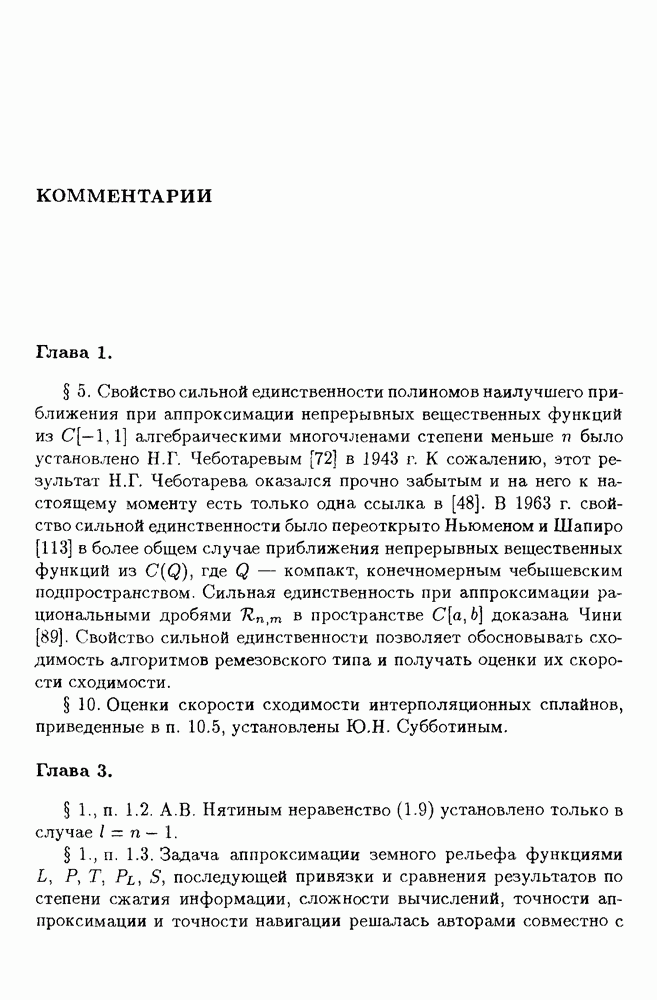 КОММЕНТАРИИ

Глава 1.

§ 5. Свойство сильной единственности полиномов наилучшего приближения при аппроксимации непрерывных вещественных функций из $C[-1,1]$ алгебраическими многочленами степени меньше $n$ было установлено Н.Г. Чеботаревым [72] в 1943 г. К сожалению, этот результат Н.Г. Чеботарева оказался прочно забытым и на него к настоящему моменту есть только одна ссылка в [48]. В 1963 г. свойство сильной единственности было переоткрыто Ньюменом и Шапиро [113] в более общем случае приближения непрерывных вещественных функций из $C(Q)$, где $Q$ — компакт, конечномерным чебышевским подпространством. Сильная единственность при аппроксимации рациональными дробями $\mathcal{R}_{n,m}$ в пространстве $C[a,b]$ доказана Чини [89]. Свойство сильной единственности позволяет обосновывать сходимость алгоритмов ремезовского типа и получать оценки их скорости сходимости.

§ 10. Оценки скорости сходимости интерполяционных сплайнов, приведенные в п. 10.5, установлены Ю.Н. Субботиным.

Глава 3.

§ 1., п. 1.2. А.В. Нятиным неравенство (1.9) установлено только в случае $l = n - 1$.

§ 1., п. 1.3. Задача аппроксимации земного рельефа функциями $L$, $P$, $T$, $P_L$, $S$, последующей привязки и сравнения результатов по степени сжатия информации, сложности вычислений, точности аппроксимации и точности навигации решалась авторами совместно с